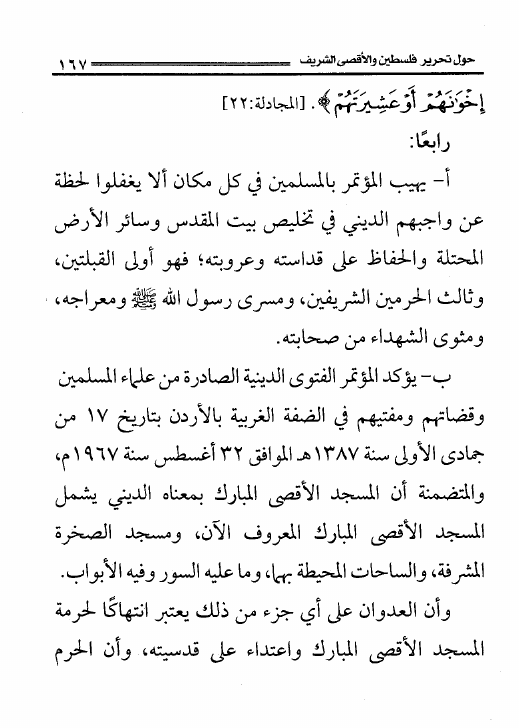 حول تحرير فلسطين والأقصى الشريف ١٦٧

إِخْوَٰنَهُمْ أَوْ عَشِيرَتَهُمْ ﴾. [المجادلة:٢٢]

رابعًا:

أ- يهيب المؤتمر بالمسلمين في كل مكان ألا يغفلوا لحظة عن واجبهم الديني في تخليص بيت المقدس وسائر الأرض المحتلة والحفاظ على قداسته وعروبته؛ فهو أولى القبلتين، وثالث الحرمين الشريفين، ومسرى رسول الله ﷺ ومعراجه، ومثوى الشهداء من صحابته.

ب- يؤكد المؤتمر الفتوى الدينية الصادرة من علماء المسلمين وقضاتهم ومفتيهم في الضفة الغربية بالأردن بتاريخ ١٧ من جمادى الأولى سنة ١٣٨٧هـ الموافق ٣٢ أغسطس سنة ١٩٦٧م، والمتضمنة أن المسجد الأقصى المبارك بمعناه الديني يشمل المسجد الأقصى المبارك المعروف الآن، ومسجد الصخرة المشرفة، والساحات المحيطة بهما، وما عليه السور وفيه الأبواب.

وأن العدوان على أي جزء من ذلك يعتبر انتهاكًا لحرمة المسجد الأقصى المبارك واعتداء على قدسيته، وأن الحرم